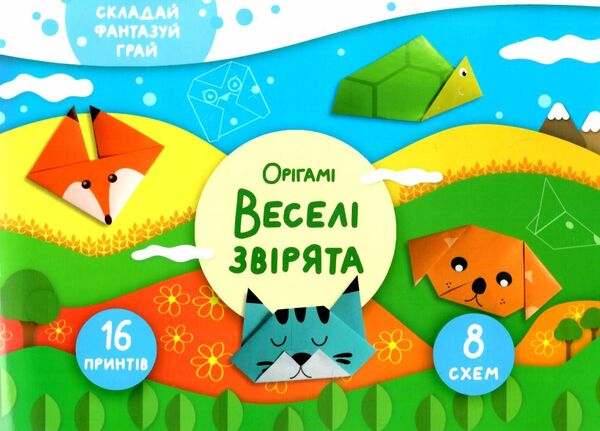 СКЛАДАЙ
ФАНТАЗУЙ
ГРАЙ

Орігамі
Веселі звірята

16
принтів

8
схем